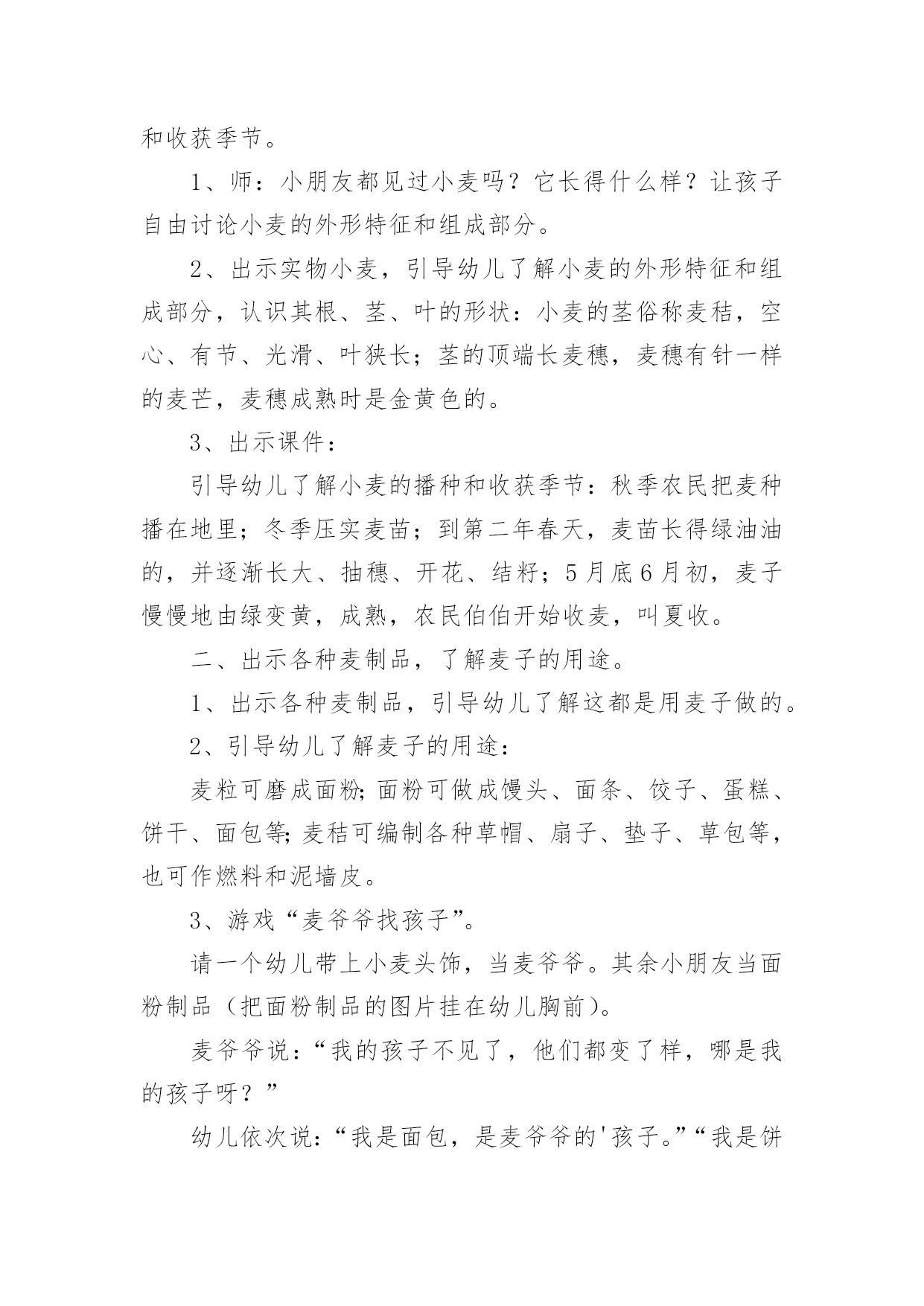 和收获季节。

1、师：小朋友都见过小麦吗？它长得什么样？让孩子自由讨论小麦的外形特征和组成部分。

2、出示实物小麦，引导幼儿了解小麦的外形特征和组成部分，认识其根、茎、叶的形状：小麦的茎俗称麦秸，空心、有节、光滑、叶狭长；茎的顶端长麦穗，麦穗有针一样的麦芒，麦穗成熟时是金黄色的。

3、出示课件：

引导幼儿了解小麦的播种和收获季节：秋季农民把麦种播在地里；冬季压实麦苗；到第二年春天，麦苗长得绿油油的，并逐渐长大、抽穗、开花、结籽；5月底6月初，麦子慢慢地由绿变黄，成熟，农民伯伯开始收麦，叫夏收。

二、出示各种麦制品，了解麦子的用途。

1、出示各种麦制品，引导幼儿了解这都是用麦子做的。

2、引导幼儿了解麦子的用途：

麦粒可磨成面粉;面粉可做成馒头、面条、饺子、蛋糕、饼干、面包等;麦秸可编制各种草帽、扇子、垫子、草包等，也可作燃料和泥墙皮。

3、游戏“麦爷爷找孩子”。

请一个幼儿带上小麦头饰，当麦爷爷。其余小朋友当面粉制品（把面粉制品的图片挂在幼儿胸前)。

麦爷爷说：“我的孩子不见了，他们都变了样，哪是我的孩子呀？”

幼儿依次说：“我是面包，是麦爷爷的'孩子。”“我是饼